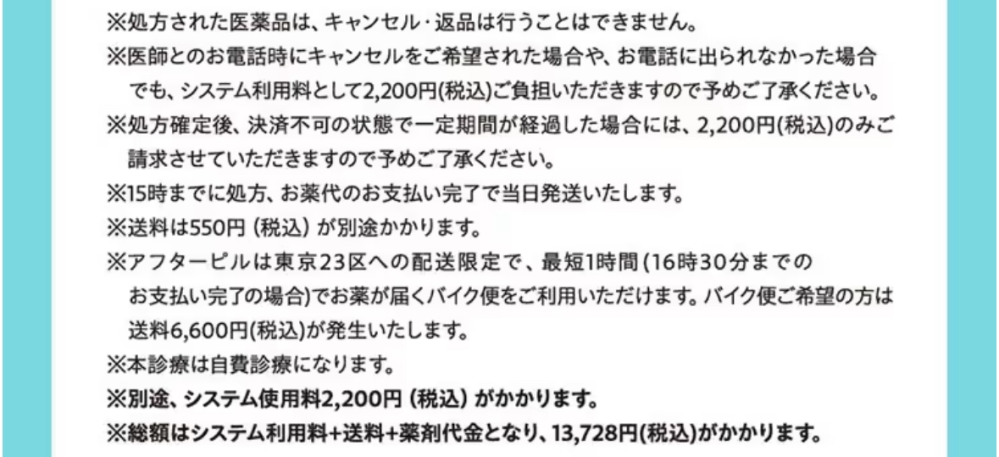 ※処方された医薬品は、キャンセル･返品は行うことはできません。
※医師とのお電話時にキャンセルをご希望された場合や、お電話に出られなかった場合でも、システム利用料として2,200円(税込)ご負担いただきますので予めご了承ください。
※処方確定後、決済不可の状態で一定期間が経過した場合には、2,200円(税込)のみご請求させていただきますので予めご了承ください。
※15時までに処方、お薬代のお支払い完了で当日発送いたします。
※送料は550円（税込）が別途かかります。
※アフターピルは東京23区への配送限定で、最短1時間（16時30分までのお支払い完了の場合)でお薬が届くバイク便をご利用いただけます。バイク便ご希望の方は送料6,600円(税込)が発生いたします。
※本診療は自費診療になります。
※別途、システム使用料2,200円（税込）がかかります。
※総額はシステム利用料+送料+薬剤代金となり、13,728円(税込)がかかります。